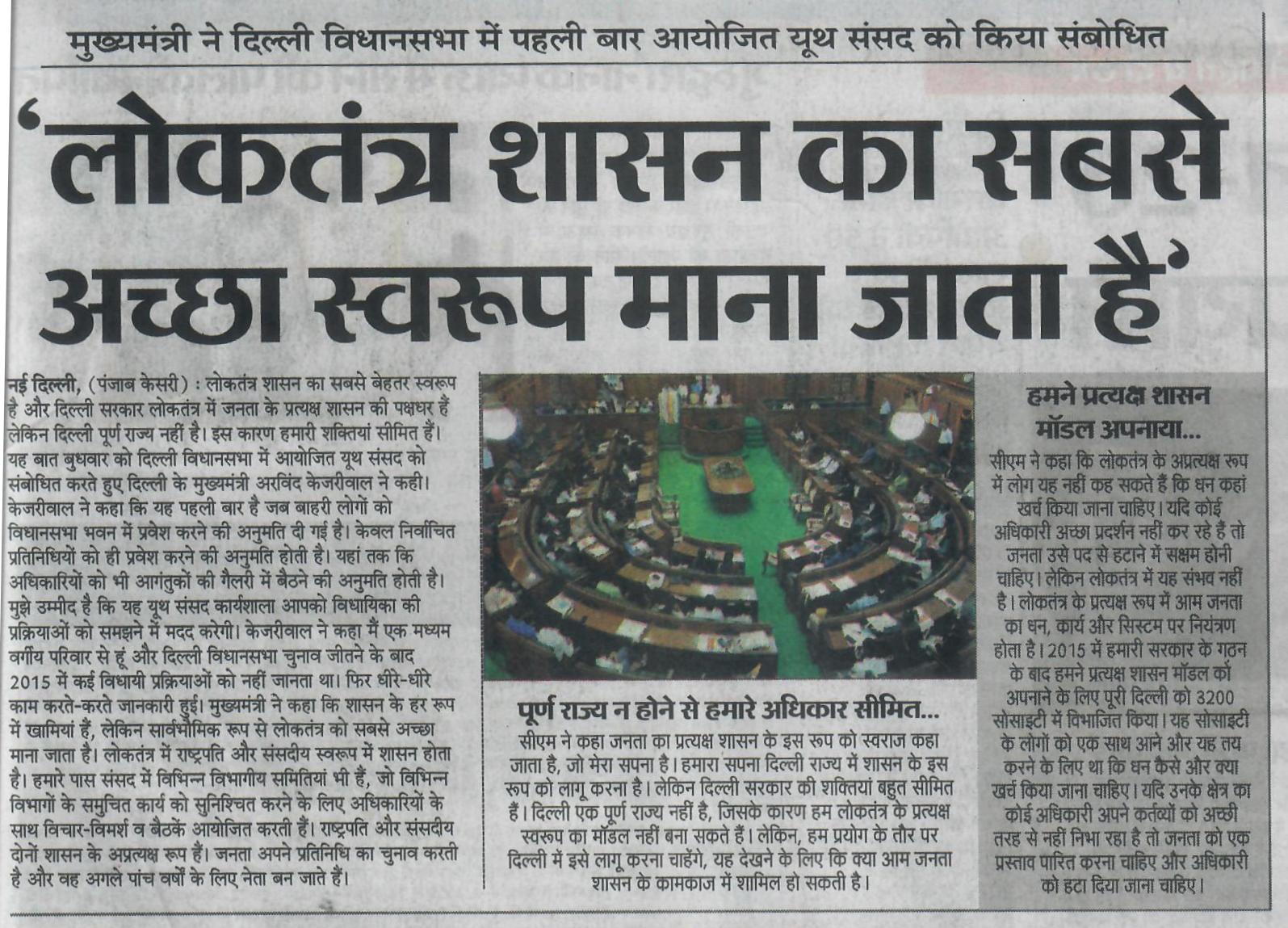 मुख्यमंत्री ने दिल्ली विधानसभा में पहली बार आयोजित यूथ संसद को किया संबोधित

'लोकतंत्र शासन का सबसे अच्छा स्वरूप माना जाता है'

नई दिल्ली, (पंजाब केसरी) : लोकतंत्र शासन का सबसे बेहतर स्वरूप है और दिल्ली सरकार लोकतंत्र में जनता के प्रत्यक्ष शासन की पक्षधर हैं लेकिन दिल्ली पूर्ण राज्य नहीं है। इस कारण हमारी शक्तियां सीमित हैं। यह बात बुधवार को दिल्ली विधानसभा में आयोजित यूथ संसद को संबोधित करते हुए दिल्ली के मुख्यमंत्री अरविंद केजरीवाल ने कही। केजरीवाल ने कहा कि यह पहली बार है जब बाहरी लोगों को विधानसभा भवन में प्रवेश करने की अनुमति दी गई है। केवल निर्वाचित प्रतिनिधियों को ही प्रवेश करने की अनुमति होती है। यहां तक कि अधिकारियों को भी आगंतुकों की गैलरी में बैठने की अनुमति होती है। मुझे उम्मीद है कि यह यूथ संसद कार्यशाला आपको विधायिका की प्रक्रियाओं को समझने में मदद करेगी। केजरीवाल ने कहा मैं एक मध्यम वर्गीय परिवार से हूं और दिल्ली विधानसभा चुनाव जीतने के बाद 2015 में कई विधायी प्रक्रियाओं को नहीं जानता था। फिर धीरे-धीरे काम करते-करते जानकारी हुई। मुख्यमंत्री ने कहा कि शासन के हर रूप में खामियां हैं, लेकिन सार्वभौमिक रूप से लोकतंत्र को सबसे अच्छा माना जाता है। लोकतंत्र में राष्ट्रपति और संसदीय स्वरूप में शासन होता है। हमारे पास संसद में विभिन्न विभागीय समितियां भी हैं, जो विभिन्न विभागों के समुचित कार्य को सुनिश्चित करने के लिए अधिकारियों के साथ विचार-विमर्श व बैठकें आयोजित करती हैं। राष्ट्रपति और संसदीय दोनों शासन के अप्रत्यक्ष रूप हैं। जनता अपने प्रतिनिधि का चुनाव करती है और वह अगले पांच वर्षों के लिए नेता बन जाते हैं।

पूर्ण राज्य न होने से हमारे अधिकार सीमित...

सीएम ने कहा जनता का प्रत्यक्ष शासन के इस रूप को स्वराज कहा जाता है, जो मेरा सपना है। हमारा सपना दिल्ली राज्य में शासन के इस रूप को लागू करना है। लेकिन दिल्ली सरकार की शक्तियां बहुत सीमित हैं। दिल्ली एक पूर्ण राज्य नहीं है, जिसके कारण हम लोकतंत्र के प्रत्यक्ष स्वरूप का मॉडल नहीं बना सकते हैं। लेकिन, हम प्रयोग के तौर पर दिल्ली में इसे लागू करना चाहेंगे, यह देखने के लिए कि क्या आम जनता शासन के कामकाज में शामिल हो सकती है।

हमने प्रत्यक्ष शासन मॉडल अपनाया...

सीएम ने कहा कि लोकतंत्र के अप्रत्यक्ष रूप में लोग यह नहीं कह सकते हैं कि धन कहां खर्च किया जाना चाहिए। यदि कोई अधिकारी अच्छा प्रदर्शन नहीं कर रहे हैं तो जनता उसे पद से हटाने में सक्षम होनी चाहिए। लेकिन लोकतंत्र में यह संभव नहीं है। लोकतंत्र के प्रत्यक्ष रूप में आम जनता का धन, कार्य और सिस्टम पर नियंत्रण होता है। 2015 में हमारी सरकार के गठन के बाद हमने प्रत्यक्ष शासन मॉडल को अपनाने के लिए पूरी दिल्ली को 3200 सोसाइटी में विभाजित किया। यह सोसाइटी के लोगों को एक साथ आने और यह तय करने के लिए था कि धन कैसे और क्या खर्च किया जाना चाहिए। यदि उनके क्षेत्र का कोई अधिकारी अपने कर्तव्यों को अच्छी तरह से नहीं निभा रहा है तो जनता को एक प्रस्ताव पारित करना चाहिए और अधिकारी को हटा दिया जाना चाहिए।